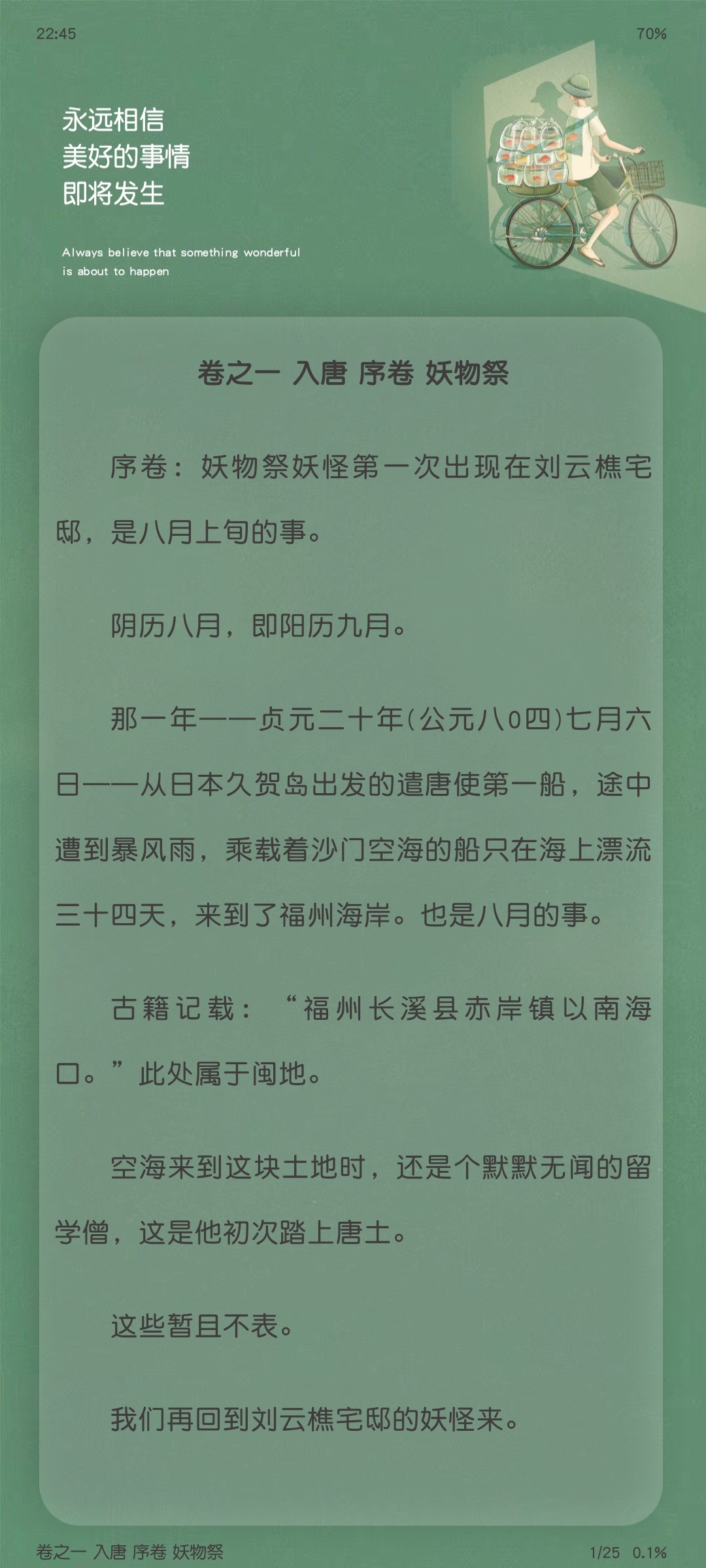 22:45

70%

永远相信
美好的事情
即将发生

Always believe that something wonderful is about to happen

卷之一 入唐 序卷 妖物祭

序卷：妖物祭妖怪第一次出现在刘云樵宅邸，是八月上旬的事。

阴历八月，即阳历九月。

那一年——贞元二十年(公元八0四)七月六日——从日本久贺岛出发的遣唐使第一船，途中遭到暴风雨，乘载着沙门空海的船只在海上漂流三十四天，来到了福州海岸。也是八月的事。

古籍记载：“福州长溪县赤岸镇以南海口。”此处属于闽地。

空海来到这块土地时，还是个默默无闻的留学僧，这是他初次踏上唐土。

这些暂且不表。

我们再回到刘云樵宅邸的妖怪来。

卷之一 入唐 序卷 妖物祭

1/25 0.1%